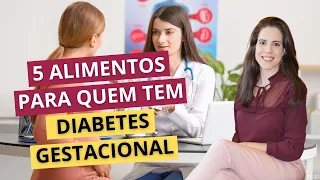 5 ALIMENTOS
PARA QUEM TEM
DIABETES
GESTACIONAL